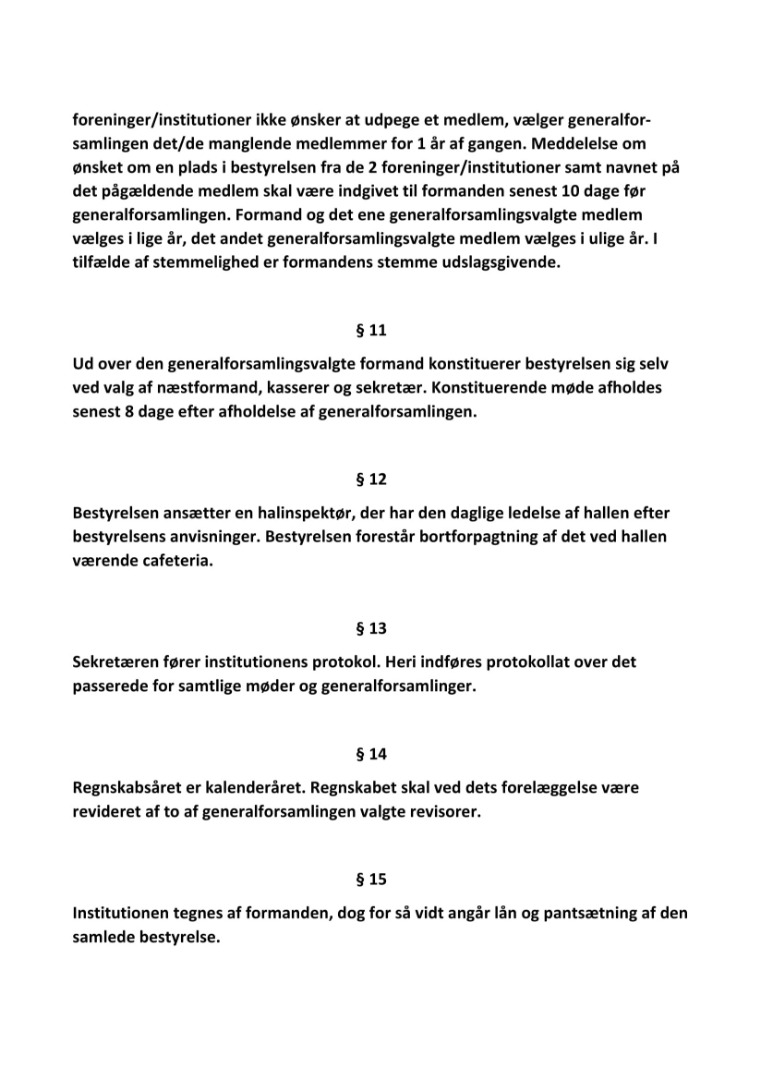 foreninger/institutioner ikke ønsker at udpege et medlem, vælger generalforsamlingen det/de manglende medlemmer for 1 år af gangen. Meddelelse om ønsket om en plads i bestyrelsen fra de 2 foreninger/institutioner samt navnet på det pågældende medlem skal være indgivet til formanden senest 10 dage før generalforsamlingen. Formand og det ene generalforsamlingsvalgte medlem vælges i lige år, det andet generalforsamlingsvalgte medlem vælges i ulige år. I tilfælde af stemmelighed er formandens stemme udslagsgivende.

§ 11

Ud over den generalforsamlingsvalgte formand konstituerer bestyrelsen sig selv ved valg af næstformand, kasserer og sekretær. Konstituerende møde afholdes senest 8 dage efter afholdelse af generalforsamlingen.

§ 12

Bestyrelsen ansætter en halinspektør, der har den daglige ledelse af hallen efter bestyrelsens anvisninger. Bestyrelsen forestår bortforpagtning af det ved hallen værende cafeteria.

§ 13

Sekretæren fører institutionens protokol. Heri indføres protokollat over det passerede for samtlige møder og generalforsamlinger.

§ 14

Regnskabsåret er kalenderåret. Regnskabet skal ved dets forelæggelse være revideret af to af generalforsamlingen valgte revisorer.

§ 15

Institutionen tegnes af formanden, dog for så vidt angår lån og pantsætning af den samlede bestyrelse.